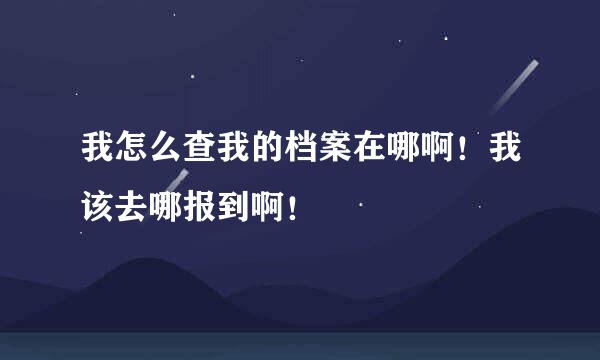 我怎么查我的档案在哪啊！我该去哪报到啊！